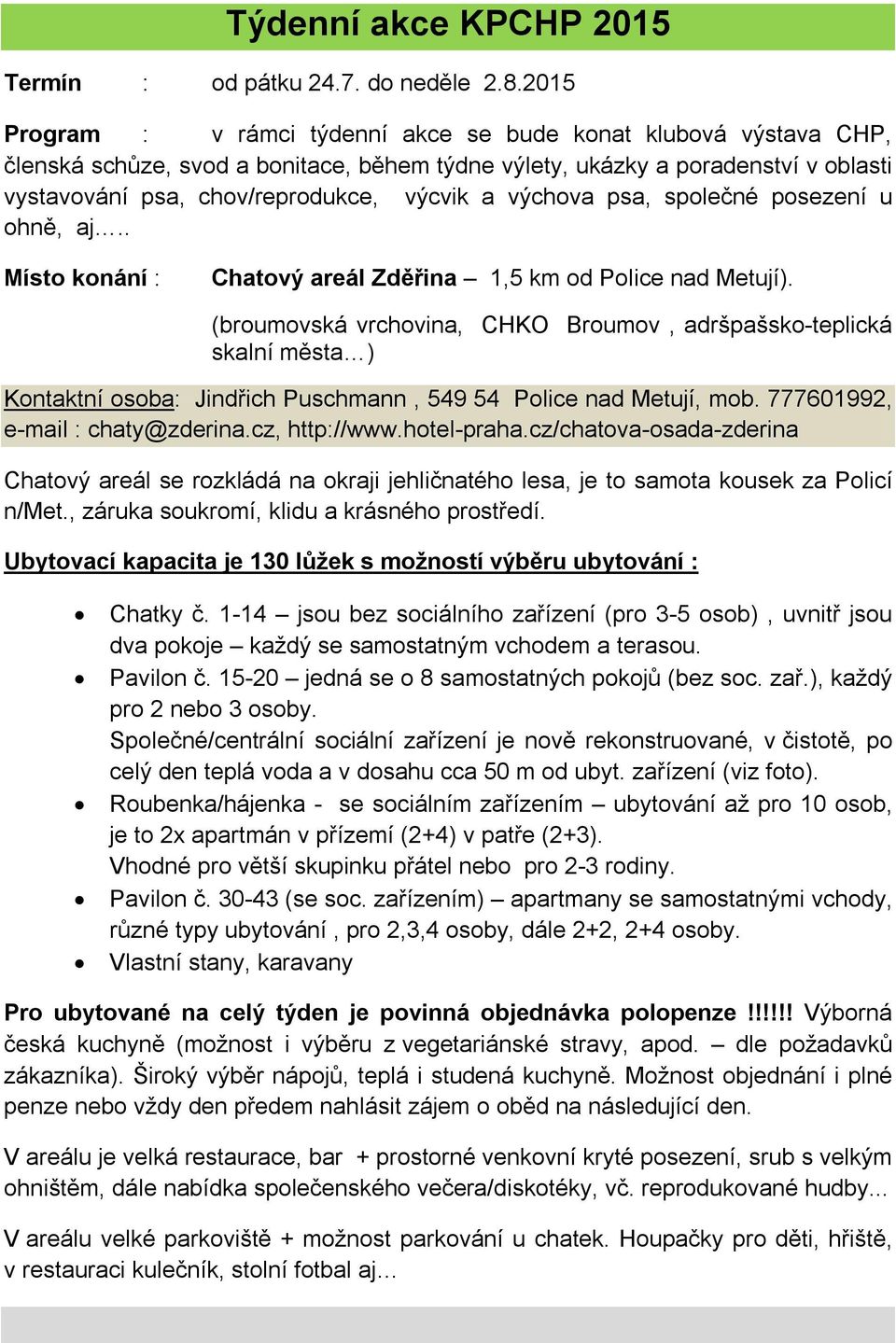 Týdenní akce KPCHP 2015

Termín : od pátku 24.7. do neděle 2.8.2015

Program : v rámci týdenní akce se bude konat klubová výstava CHP, členská schůze, svod a bonitace, během týdne výlety, ukázky a poradenství v oblasti vystavování psa, chov/reprodukce, výcvik a výchova psa, společné posezení u ohně, aj…..

Místo konání : Chatový areál Zděřina – 1,5 km od Police nad Metují).

(broumovská vrchovina, CHKO Broumov , adršpašsko-teplická skalní města…)

Kontaktní osoba: Jindřich Puschmann , 549 54 Police nad Metují, mob. 777601992, e-mail : chaty@zderina.cz, http://www.hotel-praha.cz/chatova-osada-zderina

Chatový areál se rozkládá na okraji jehličnatého lesa, je to samota kousek za Policí n/Met., záruka soukromí, klidu a krásného prostředí.

Ubytovací kapacita je 130 lůžek s možností výběru ubytování :

• Chatky č. 1-14 – jsou bez sociálního zařízení (pro 3-5 osob) , uvnitř jsou dva pokoje – každý se samostatným vchodem a terasou.
• Pavilon č. 15-20 – jedná se o 8 samostatných pokojů (bez soc. zař.), každý pro 2 nebo 3 osoby.
Společné/centrální sociální zařízení je nově rekonstruované, v čistotě, po celý den teplá voda a v dosahu cca 50 m od ubyt. zařízení (viz foto).
• Roubenka/hájenka - se sociálním zařízením – ubytování až pro 10 osob, je to 2x apartmán v přízemí (2+4) v patře (2+3).
Vhodné pro větší skupinku přátel nebo pro 2-3 rodiny.
• Pavilon č. 30-43 (se soc. zařízením) – apartmany se samostatnými vchody, různé typy ubytování , pro 2,3,4 osoby, dále 2+2, 2+4 osoby.
• Vlastní stany, karavany

Pro ubytované na celý týden je povinná objednávka polopenze !!!!!! Výborná česká kuchyně (možnost i výběru z vegetariánské stravy, apod. – dle požadavků zákazníka). Široký výběr nápojů, teplá i studená kuchyně. Možnost objednání i plné penze nebo vždy den předem nahlásit zájem o oběd na následující den.

V areálu je velká restaurace, bar + prostorné venkovní kryté posezení, srub s velkým ohništěm, dále nabídka společenského večera/diskotéky, vč. reprodukované hudby...

V areálu velké parkoviště + možnost parkování u chatek. Houpačky pro děti, hřiště, v restauraci kulečník, stolní fotbal aj…